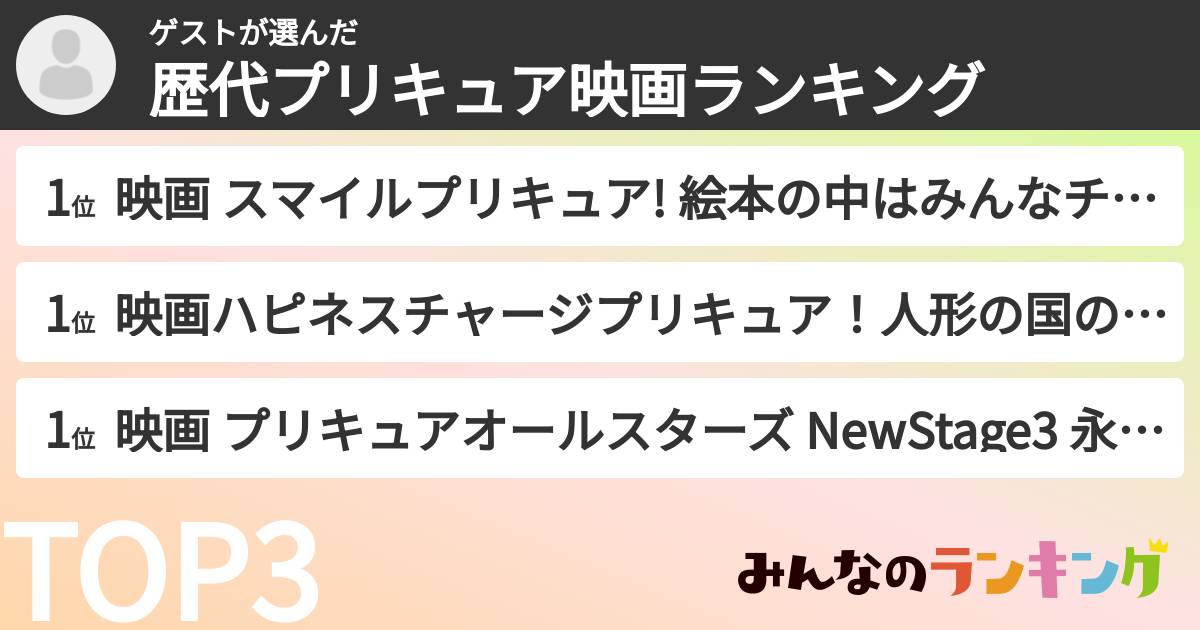 ゲストが選んだ
歴代プリキュア映画ランキング

1位 映画 スマイルプリキュア! 絵本の中はみんなチ…

1位 映画ハピネスチャージプリキュア！人形の国の…

1位 映画 プリキュアオールスターズ NewStage3 永…

TOP3

みんなのランキング